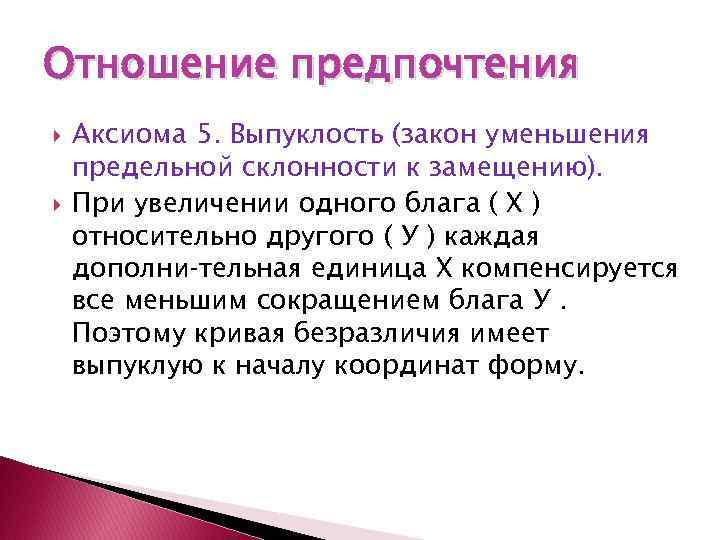 Отношение предпочтения

Аксиома 5. Выпуклость (закон уменьшения предельной склонности к замещению).

При увеличении одного блага ( Х ) относительно другого ( У ) каждая дополни-тельная единица Х компенсируется все меньшим сокращением блага У . Поэтому кривая безразличия имеет выпуклую к началу координат форму.